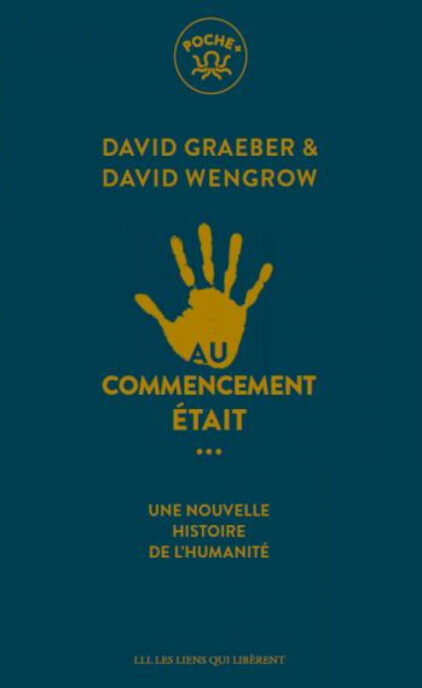 POCHE+

DAVID GRAEBER &
DAVID WENGROW

AU
COMMENCEMENT
ÉTAIT
...

UNE NOUVELLE
HISTOIRE
DE L'HUMANITÉ

LLL LES LIENS QUI LIBÈRENT